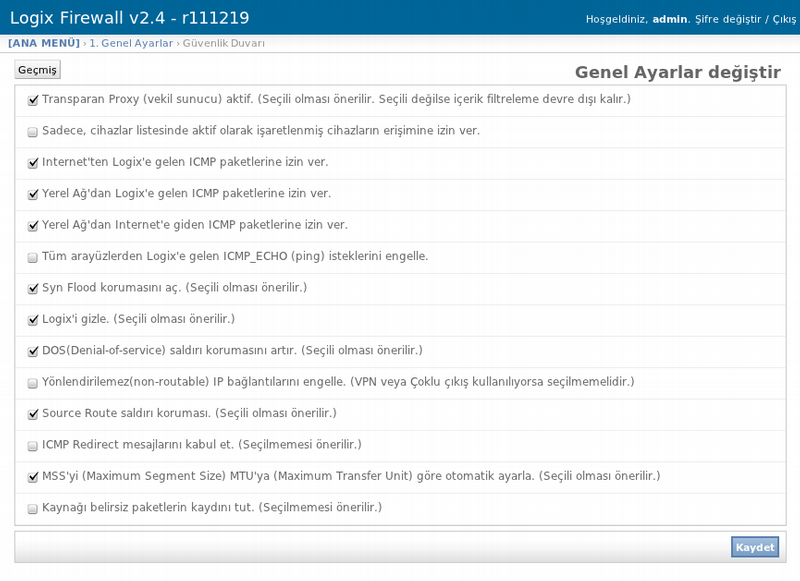 Logix Firewall v2.4 - r111219

Hoşgeldiniz, admin. Şifre değiştir / Çıkış

[ANA MENÜ] › 1. Genel Ayarlar › Güvenlik Duvarı

Geçmiş

Genel Ayarlar değiştir

Transparan Proxy (vekil sunucu) aktif. (Seçili olması önerilir. Seçili değilse içerik filtreleme devre dışı kalır.)

Sadece, cihazlar listesinde aktif olarak işaretlenmiş cihazların erişimine izin ver.

Internet'ten Logix'e gelen ICMP paketlerine izin ver.

Yerel Ağ'dan Logix'e gelen ICMP paketlerine izin ver.

Yerel Ağ'dan Internet'e giden ICMP paketlerine izin ver.

Tüm arayüzlerden Logix'e gelen ICMP_ECHO (ping) isteklerini engelle.

Syn Flood korumasını aç. (Seçili olması önerilir.)

Logix'i gizle. (Seçili olması önerilir.)

DOS(Denial-of-service) saldırı korumasını artır. (Seçili olması önerilir.)

Yönlendirilemez(non-routable) IP bağlantılarını engelle. (VPN veya Çoklu çıkış kullanılıyorsa seçilmemelidir.)

Source Route saldırı koruması. (Seçili olması önerilir.)

ICMP Redirect mesajlarını kabul et. (Seçilmemesi önerilir.)

MSS'yi (Maximum Segment Size) MTU'ya (Maximum Transfer Unit) göre otomatik ayarla. (Seçili olması önerilir.)

Kaynağı belirsiz paketlerin kaydını tut. (Seçilmemesi önerilir.)

Kaydet